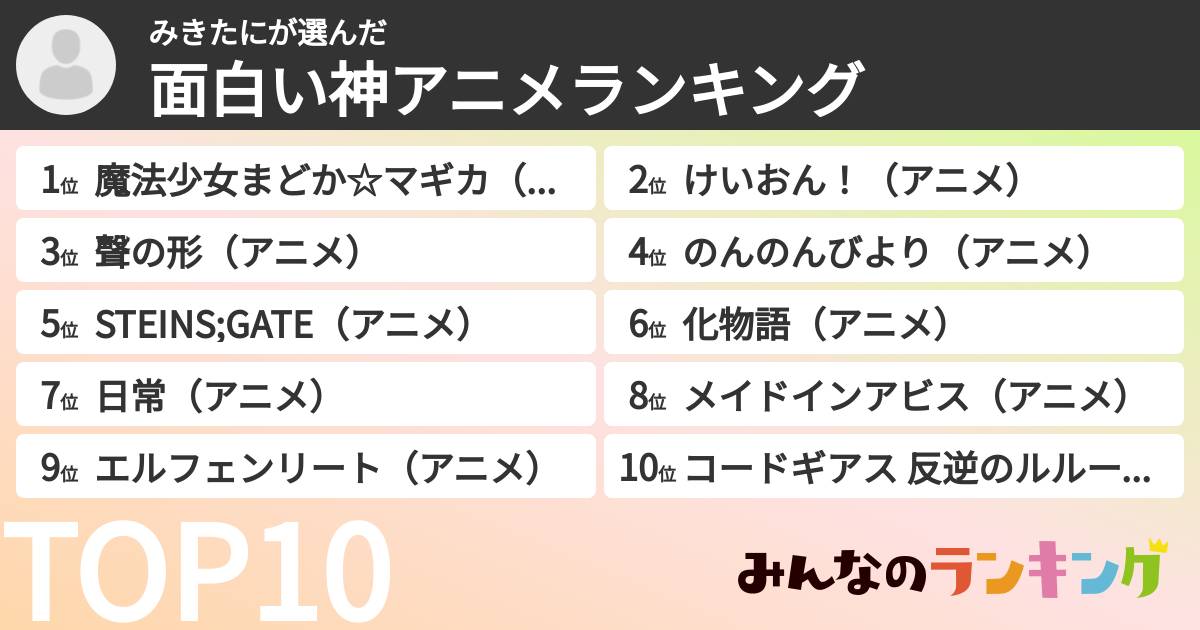 みきたにが選んだ
面白い神アニメランキング

1位 魔法少女まどか☆マギカ（...
2位 けいおん！（アニメ）
3位 聲の形（アニメ）
4位 のんのんびより（アニメ）
5位 STEINS;GATE（アニメ）
6位 化物語（アニメ）
7位 日常（アニメ）
8位 メイドインアビス（アニメ）
9位 エルフェンリート（アニメ）
10位 コードギアス 反逆のルルー...

TOP10

みんなのランキング